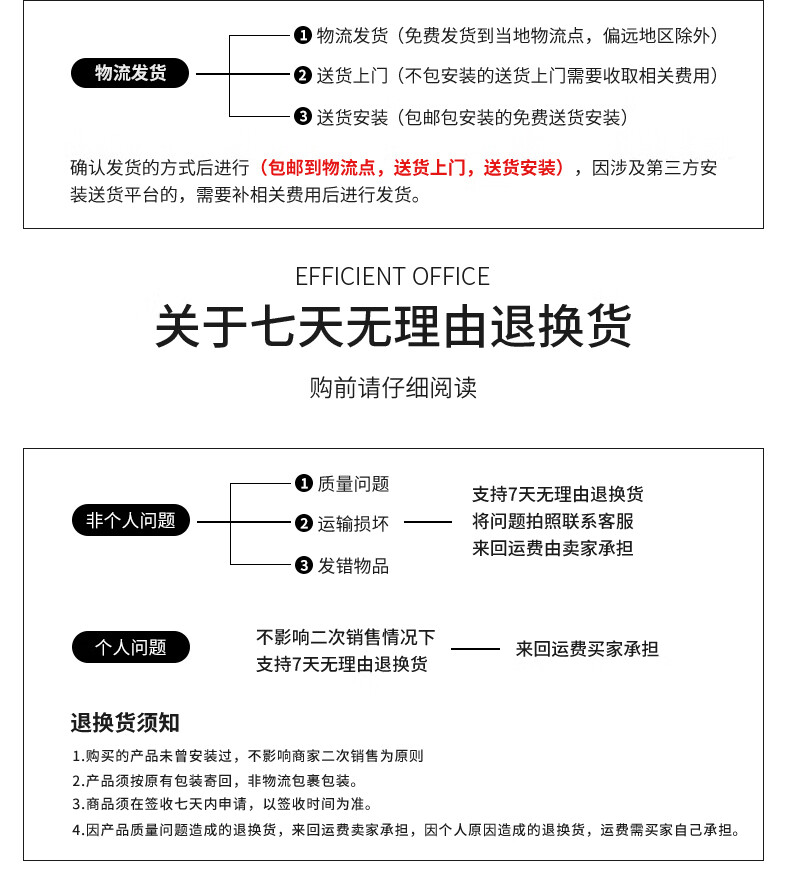 物流发货

❶ 物流发货（免费发货到当地物流点，偏远地区除外）
❷ 送货上门（不包安装的送货上门需要收取相关费用）
❸ 送货安装（包邮包安装的免费送货安装）

确认发货的方式后进行（包邮到物流点，送货上门，送货安装），因涉及第三方安装送货平台的，需要补相关费用后进行发货。

EFFICIENT OFFICE

关于七天无理由退换货

购前请仔细阅读

非个人问题

❶ 质量问题
❷ 运输损坏
❸ 发错物品

支持7天无理由退换货
将问题拍照联系客服
来回运费由卖家承担

个人问题

不影响二次销售情况下
支持7天无理由退换货

来回运费买家承担

退换货须知

1.购买的产品未曾安装过，不影响商家二次销售为原则
2.产品须按原有包装寄回，非物流包裹包装。
3.商品须在签收七天内申请，以签收时间为准。
4.因产品质量问题造成的退换货，来回运费卖家承担，因个人原因造成的退换货，运费需买家自己承担。